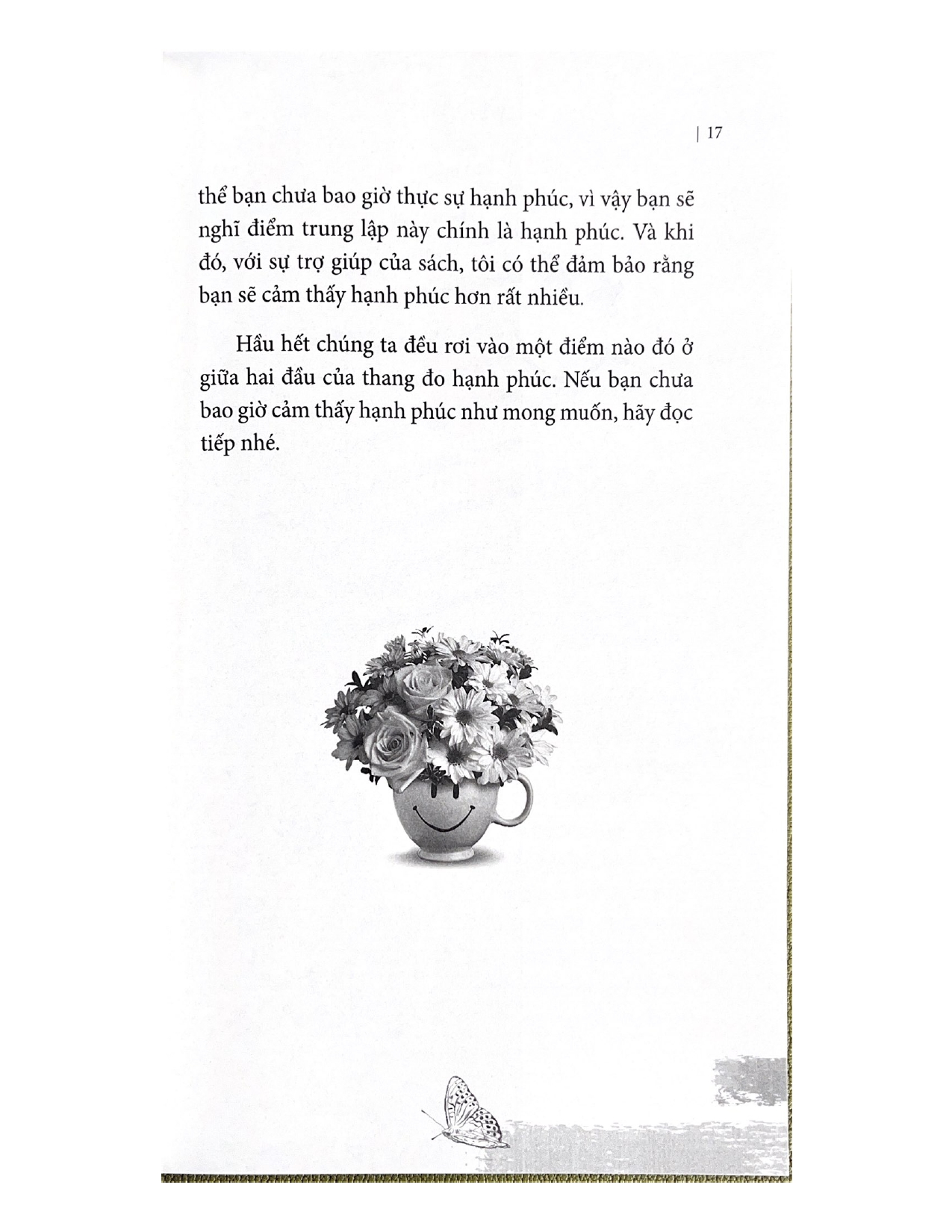 | 17

thể bạn chưa bao giờ thực sự hạnh phúc, vì vậy bạn sẽ nghĩ điểm trung lập này chính là hạnh phúc. Và khi đó, với sự trợ giúp của sách, tôi có thể đảm bảo rằng bạn sẽ cảm thấy hạnh phúc hơn rất nhiều.

Hầu hết chúng ta đều rơi vào một điểm nào đó ở giữa hai đầu của thang đo hạnh phúc. Nếu bạn chưa bao giờ cảm thấy hạnh phúc như mong muốn, hãy đọc tiếp nhé.